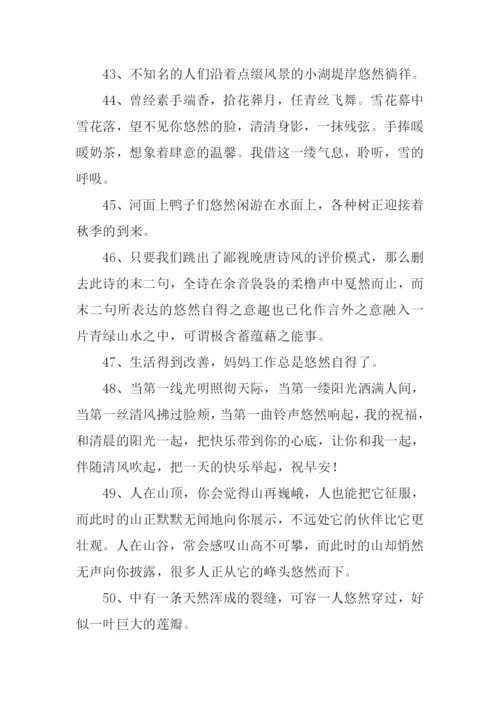 43、不知名的人们沿着点缀风景的小湖堤岸悠然徜徉。

44、曾经素手端香，拾花葬月，任青丝飞舞。雪花幕中雪花落，望不见你悠然的脸，清清身影，一抹残弦。手捧暖暖奶茶，想象着肆意的温馨。我借这一缕气息，聆听，雪的呼吸。

45、河面上鸭子们悠然闲游在水面上，各种树正迎接着秋季的到来。

46、只要我们跳出了鄙视晚唐诗风的评价模式，那么删去此诗的末二句，全诗在余音袅袅的柔橹声中戛然而止，而末二句所表达的悠然自得之意趣也已化作言外之意融入一片青绿山水之中，可谓极含蓄蕴藉之能事。

47、生活得到改善，妈妈工作总是悠然自得了。

48、当第一线光明照彻天际，当第一缕阳光洒满人间，当第一丝清风拂过脸颊，当第一曲铃声悠然响起，我的祝福，和清晨的阳光一起，把快乐带到你的心底，让你和我一起，伴随清风吹起，把一天的快乐举起，祝早安！

49、人在山顶，你会觉得山再巍峨，人也能把它征服，而此时的山正默默无闻地向你展示，不远处它的伙伴比它更壮观。人在山谷，常会感叹山高不可攀，而此时的山却悄然无声向你披露，很多人正从它的峰头悠然而下。

50、中有一条天然浑成的裂缝，可容一人悠然穿过，好似一叶巨大的莲瓣。